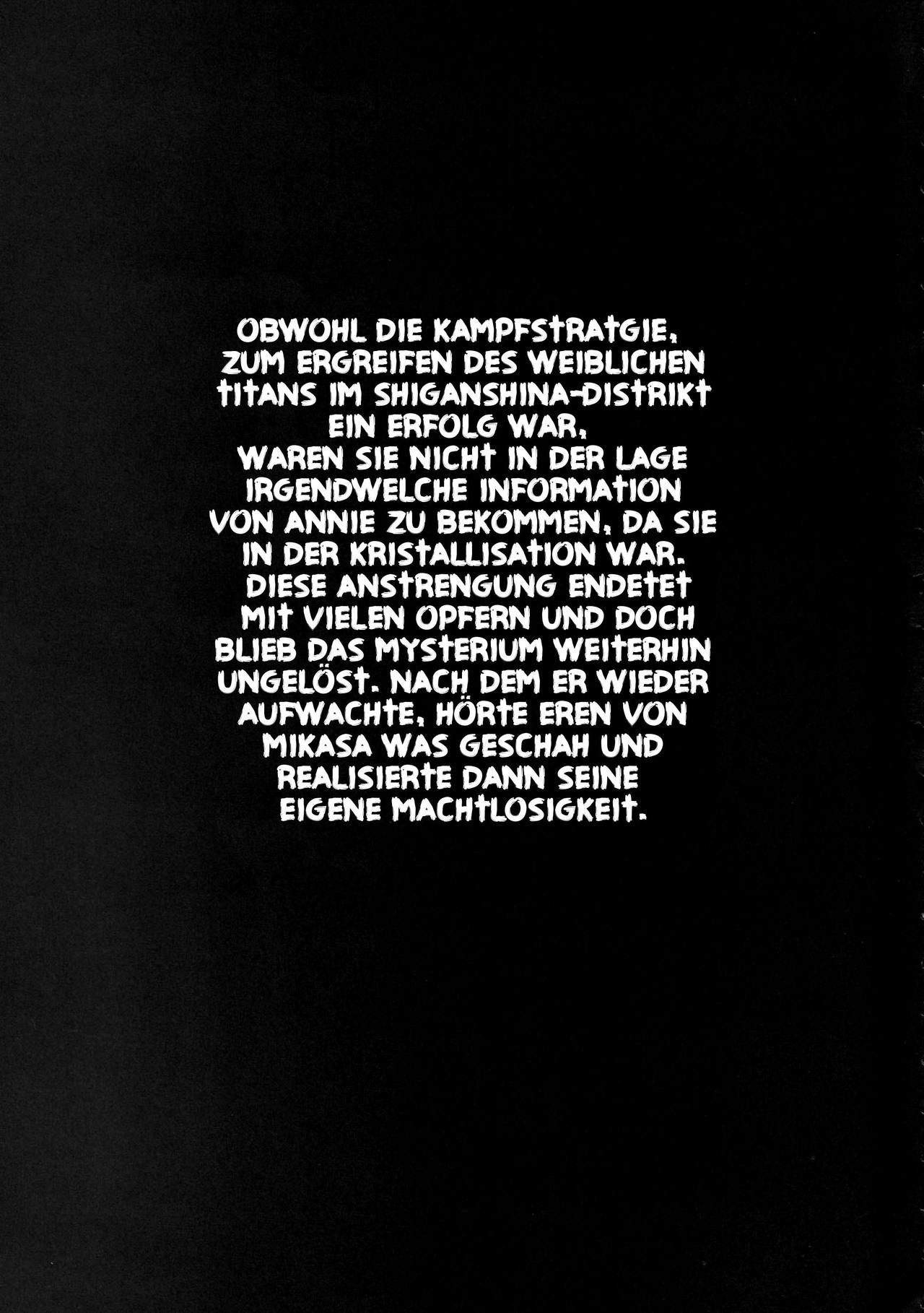 OBWOHL DIE KAMPFSTRATGIE, ZUM ERGREIFEN DES WEIBLICHEN TITANS IM SHIGANSHINA-DISTRIKT EIN ERFOLG WAR, WAREN SIE NICHT IN DER LAGE IRGENDWELCHE INFORMATION VON ANNIE ZU BEKOMMEN, DA SIE IN DER KRISTALLISATION WAR. DIESE ANSTRENGUNG ENDETET MIT VIELEN OPFERN UND DOCH BLIEB DAS MYSTERIUM WEITERHIN UNGELÖST. NACH DEM ER WIEDER AUFWACHTE, HÖRTE EREN VON MIKASA WAS GESCHAH UND REALISIERTE DANN SEINE EIGENE MACHTLOSIGKEIT.